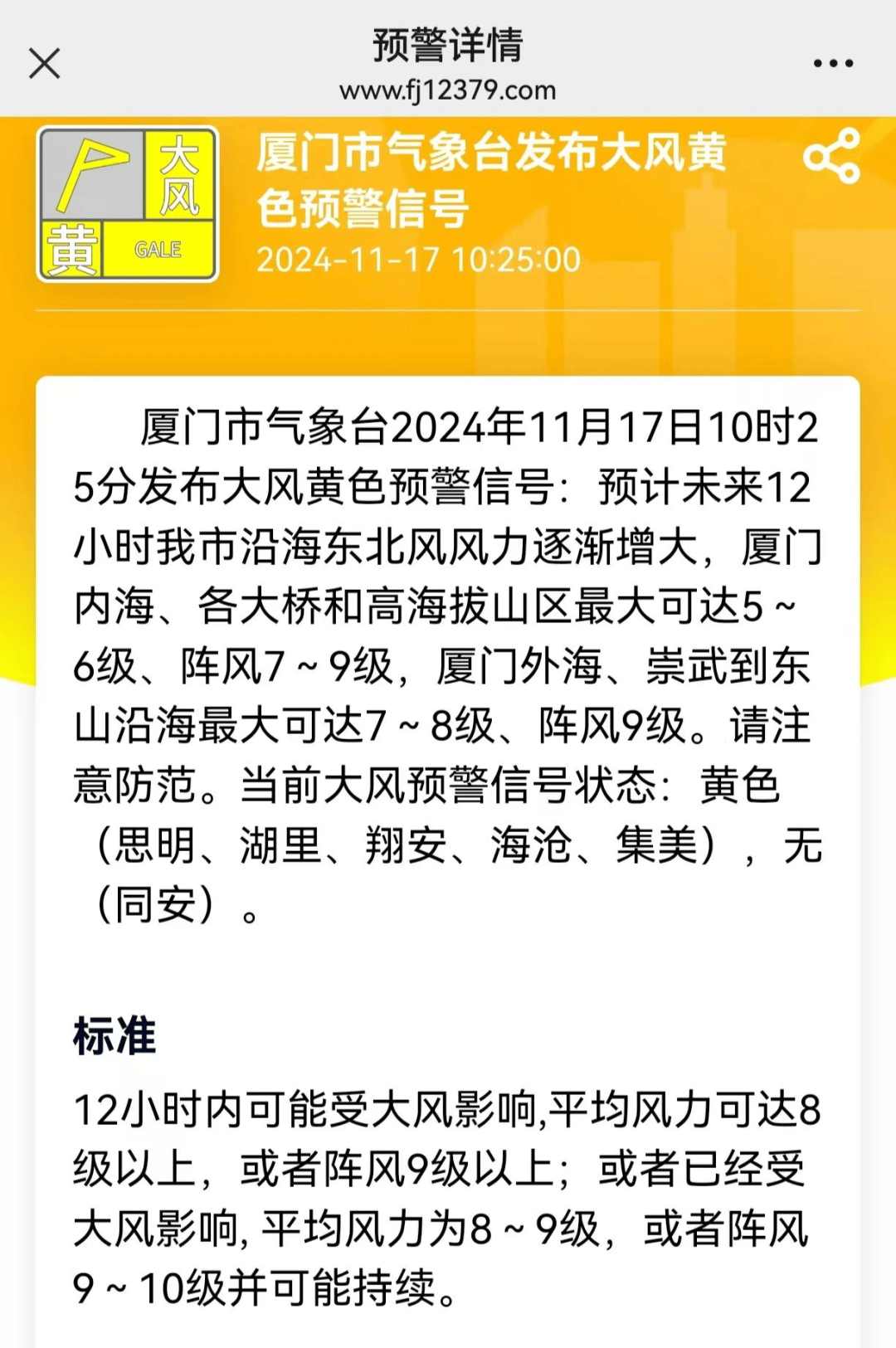 预警详情
www.fj12379.com

大风
黄
GALE

厦门市气象台发布大风黄色预警信号
2024-11-17 10:25:00

厦门市气象台2024年11月17日10时25分发布大风黄色预警信号：预计未来12小时我市沿海东北风风力逐渐增大，厦门内海、各大桥和高海拔山区最大可达5～6级、阵风7～9级，厦门外海、崇武到东山沿海最大可达7～8级、阵风9级。请注意防范。当前大风预警信号状态：黄色（思明、湖里、翔安、海沧、集美），无（同安）。

标准

12小时内可能受大风影响,平均风力可达8级以上，或者阵风9级以上；或者已经受大风影响, 平均风力为8～9级，或者阵风9～10级并可能持续。